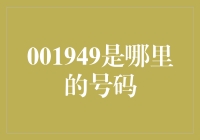 001949是哪里的号码